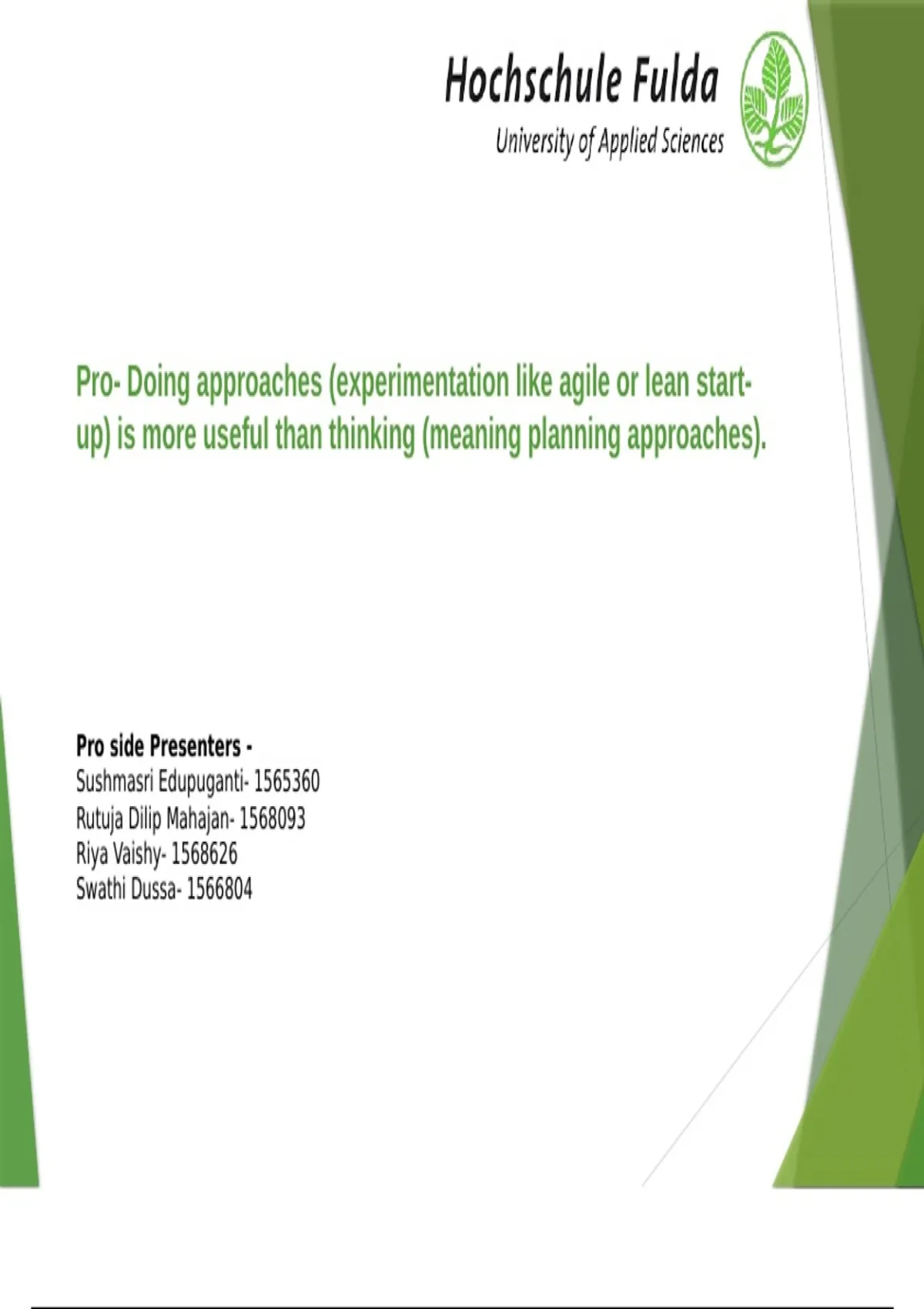 Hochschule Fulda
University of Applied Sciences

Pro- Doing approaches (experimentation like agile or lean start-up) is more useful than thinking (meaning planning approaches).

Pro side Presenters -
Sushmasri Edupuganti- 1565360
Rutuja Dilip Mahajan- 1568093
Riya Vaishy- 1568626
Swathi Dussa- 1566804